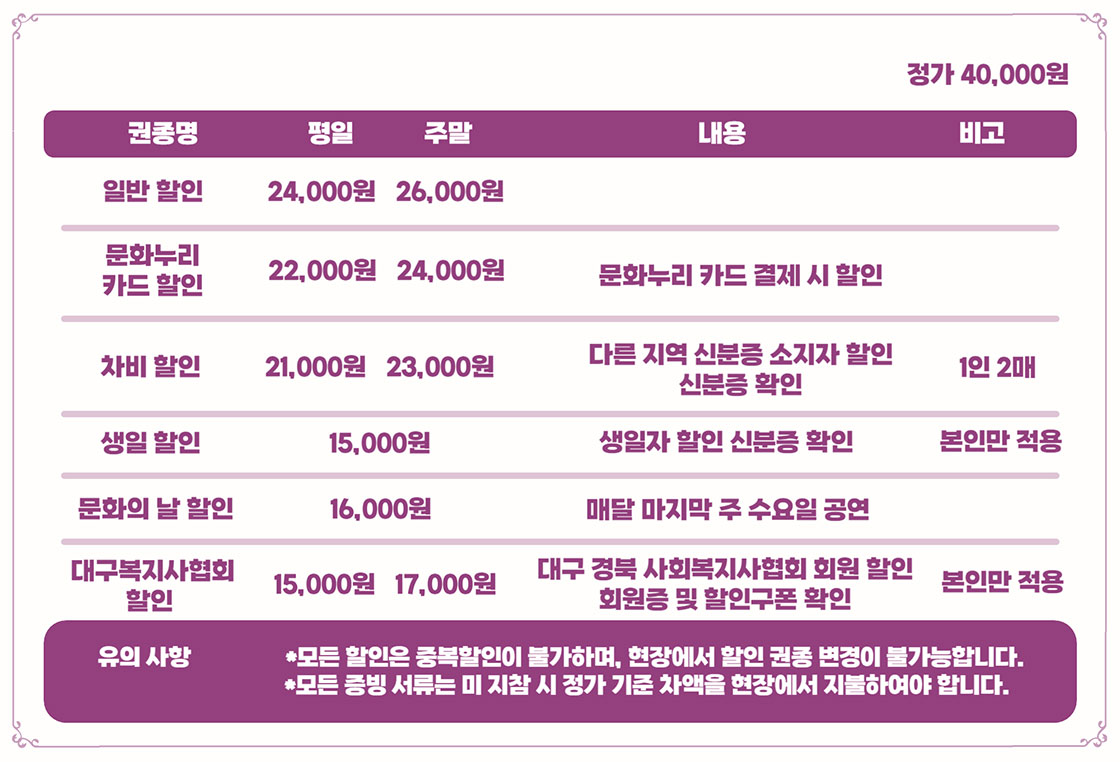 정가 40,000원

| 권종명 | 평일 | 주말 | 내용 | 비고 |
|---|---|---|---|---|
| 일반 할인 | 24,000원 | 26,000원 | | |
| 문화누리 카드 할인 | 22,000원 | 24,000원 | 문화누리 카드 결제 시 할인 | |
| 차비 할인 | 21,000원 | 23,000원 | 다른 지역 신분증 소지자 할인 신분증 확인 | 1인 2매 |
| 생일 할인 | 15,000원 | | 생일자 할인 신분증 확인 | 본인만 적용 |
| 문화의 날 할인 | 16,000원 | | 매달 마지막 주 수요일 공연 | |
| 대구복지사협회 할인 | 15,000원 | 17,000원 | 대구 경북 사회복지사협회 회원 할인 회원증 및 할인구폰 확인 | 본인만 적용 |

유의 사항
*모든 할인은 중복할인이 불가하며, 현장에서 할인 권종 변경이 불가능합니다.
*모든 증빙 서류는 미 지참 시 정가 기준 차액을 현장에서 지불하여야 합니다.